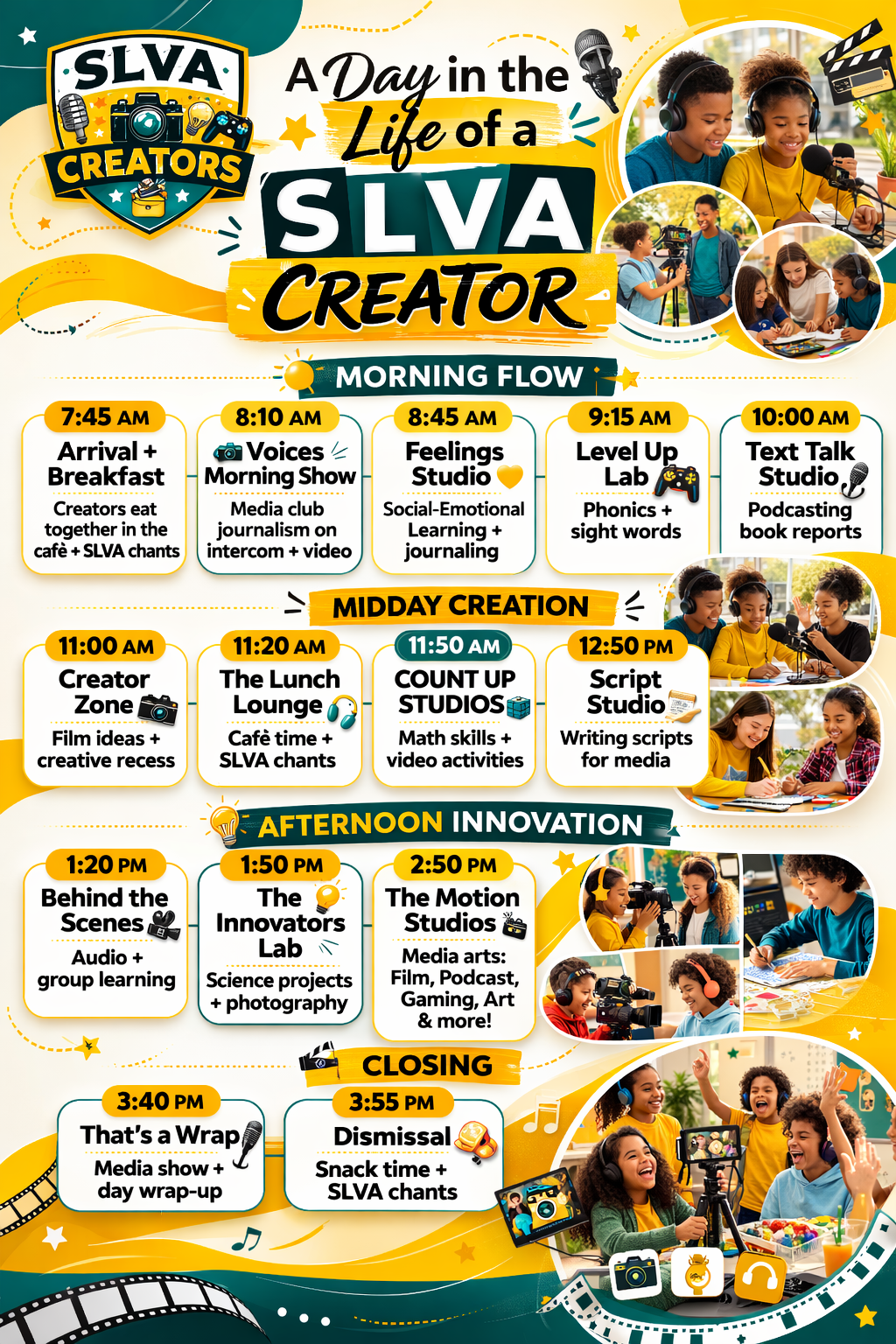 SLVA CREATORS

A Day in the Life of a SLVA CREATOR

MORNING FLOW

7:45 AM
Arrival + Breakfast
Creators eat together in the cafè + SLVA chants

8:10 AM
Voices Morning Show
Media club journalism on intercom + video

8:45 AM
Feelings Studio
Social-Emotional Learning + journaling

9:15 AM
Level Up Lab
Phonics + sight words

10:00 AM
Text Talk Studio
Podcasting book reports

MIDDAY CREATION

11:00 AM
Creator Zone
Film ideas + creative recess

11:20 AM
The Lunch Lounge
Cafè time + SLVA chants

11:50 AM
COUNT UP STUDIOS
Math skills + video activities

12:50 PM
Script Studio
Writing scripts for media

AFTERNOON INNOVATION

1:20 PM
Behind the Scenes
Audio + group learning

1:50 PM
The Innovators Lab
Science projects + photography

2:50 PM
The Motion Studios
Media arts: Film, Podcast, Gaming, Art & more!

CLOSING

3:40 PM
That's a Wrap
Media show + day wrap-up

3:55 PM
Dismissal
Snack time + SLVA chants